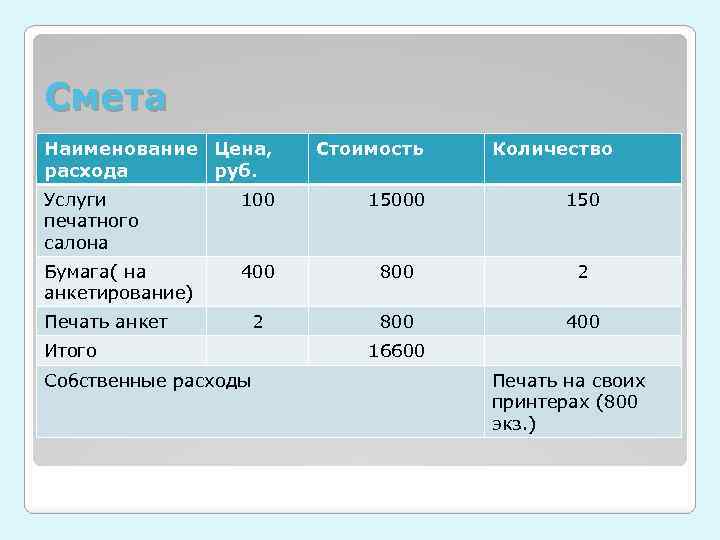 Смета

| Наименование расхода | Цена, руб. | Стоимость | Количество |
|---|---|---|---|
| Услуги печатного салона | 100 | 15000 | 150 |
| Бумага( на анкетирование) | 400 | 800 | 2 |
| Печать анкет | 2 | 800 | 400 |
| Итого | | 16600 | |
| Собственные расходы | | | Печать на своих принтерах (800 экз.) |